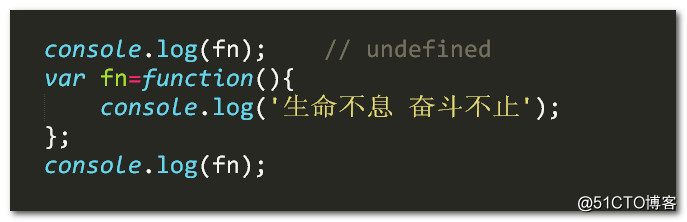 console.log(fn);    // undefined
var fn=function(){
    console.log('生命不息 奋斗不止');
};
console.log(fn);

@51CTO博客